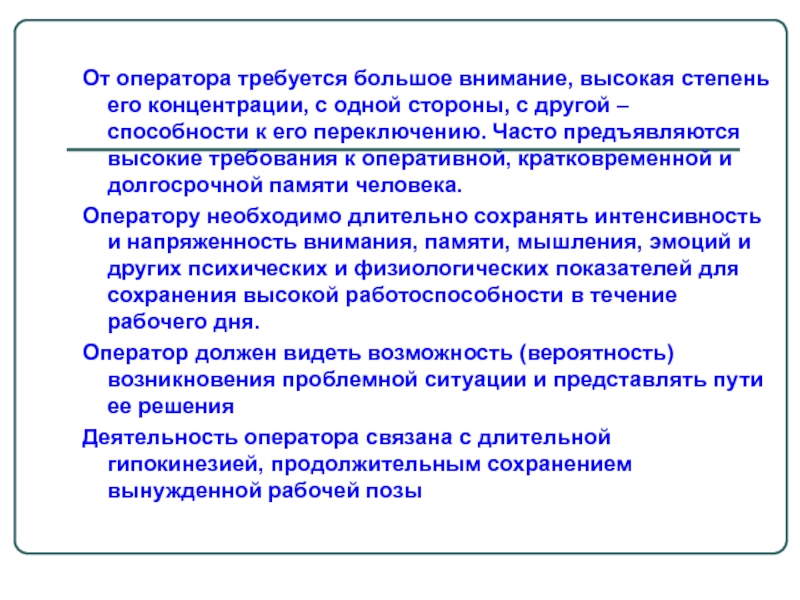 От оператора требуется большое внимание, высокая степень его концентрации, с одной стороны, с другой – способности к его переключению. Часто предъявляются высокие требования к оперативной, кратковременной и долгосрочной памяти человека.

Оператору необходимо длительно сохранять интенсивность и напряженность внимания, памяти, мышления, эмоций и других психических и физиологических показателей для сохранения высокой работоспособности в течение рабочего дня.

Оператор должен видеть возможность (вероятность) возникновения проблемной ситуации и представлять пути ее решения

Деятельность оператора связана с длительной гипокинезией, продолжительным сохранением вынужденной рабочей позы